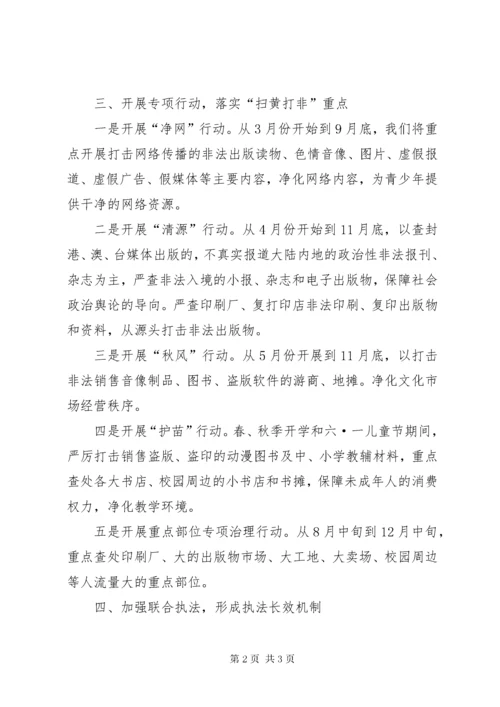 三、开展专项行动，落实“扫黄打非”重点

一是开展“净网”行动。从3月份开始到9月底，我们将重点开展打击网络传播的非法出版读物、色情音像、图片、虚假报道、虚假广告、假媒体等主要内容，净化网络内容，为青少年提供干净的网络资源。

二是开展“清源”行动。从4月份开始到11月底，以查封港、澳、台媒体出版的，不真实报道大陆内地的政治性非法报刊、杂志为主，严查非法入境的小报、杂志和电子出版物，保障社会政治舆论的导向。严查印刷厂、复打印店非法印刷、复印出版物和资料，从源头打击非法出版物。

三是开展“秋风”行动。从5月份开展到11月底，以打击非法销售音像制品、图书、盗版软件的游商、地摊。净化文化市场经营秩序。

四是开展“护苗”行动。春、秋季开学和六·一儿童节期间，严厉打击销售盗版、盗印的动漫图书及中、小学教辅材料，重点查处各大书店、校园周边的小书店和书摊，保障未成年人的消费权力，净化教学环境。

五是开展重点部位专项治理行动。从8月中旬到12月中旬，重点查处印刷厂、大的出版物市场、大工地、大卖场、校园周边等人流量大的重点部位。

四、加强联合执法，形成执法长效机制

第2页 共3页